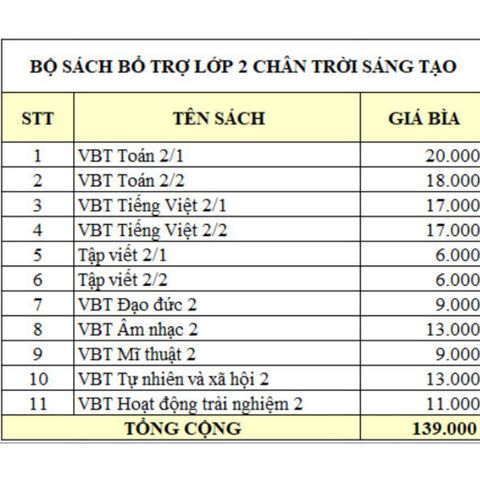 BỘ SÁCH BỔ TRỢ LỚP 2 CHÂN TRỜI SÁNG TẠO

| STT | TÊN SÁCH | GIÁ BÌA |
|---|---|---|
| 1 | VBT Toán 2/1 | 20.000 |
| 2 | VBT Toán 2/2 | 18.000 |
| 3 | VBT Tiếng Việt 2/1 | 17.000 |
| 4 | VBT Tiếng Việt 2/2 | 17.000 |
| 5 | Tập viết 2/1 | 6.000 |
| 6 | Tập viết 2/2 | 6.000 |
| 7 | VBT Đạo đức 2 | 9.000 |
| 8 | VBT Âm nhạc 2 | 13.000 |
| 9 | VBT Mĩ thuật 2 | 9.000 |
| 10 | VBT Tự nhiên và xã hội 2 | 13.000 |
| 11 | VBT Hoạt động trải nghiệm 2 | 11.000 |
| TỔNG CỘNG | | 139.000 |